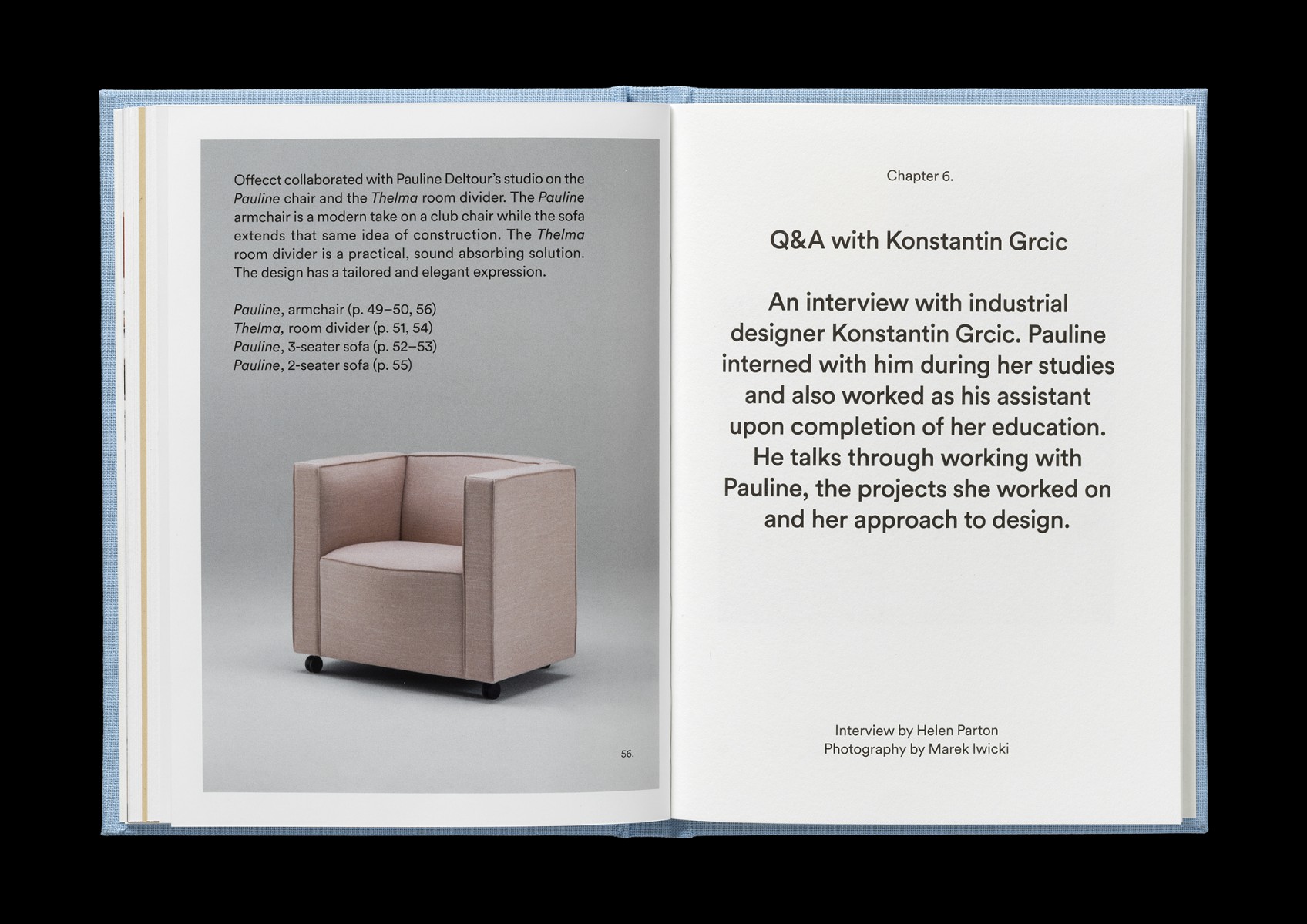 Offecct collaborated with Pauline Deltour's studio on the Pauline chair and the Thelma room divider. The Pauline armchair is a modern take on a club chair while the sofa extends that same idea of construction. The Thelma room divider is a practical, sound absorbing solution. The design has a tailored and elegant expression.

Pauline, armchair (p. 49–50, 56)
Thelma, room divider (p. 51, 54)
Pauline, 3-seater sofa (p. 52–53)
Pauline, 2-seater sofa (p. 55)

56.

Chapter 6.

Q&A with Konstantin Grcic

An interview with industrial designer Konstantin Grcic. Pauline interned with him during her studies and also worked as his assistant upon completion of her education. He talks through working with Pauline, the projects she worked on and her approach to design.

Interview by Helen Parton
Photography by Marek Iwicki